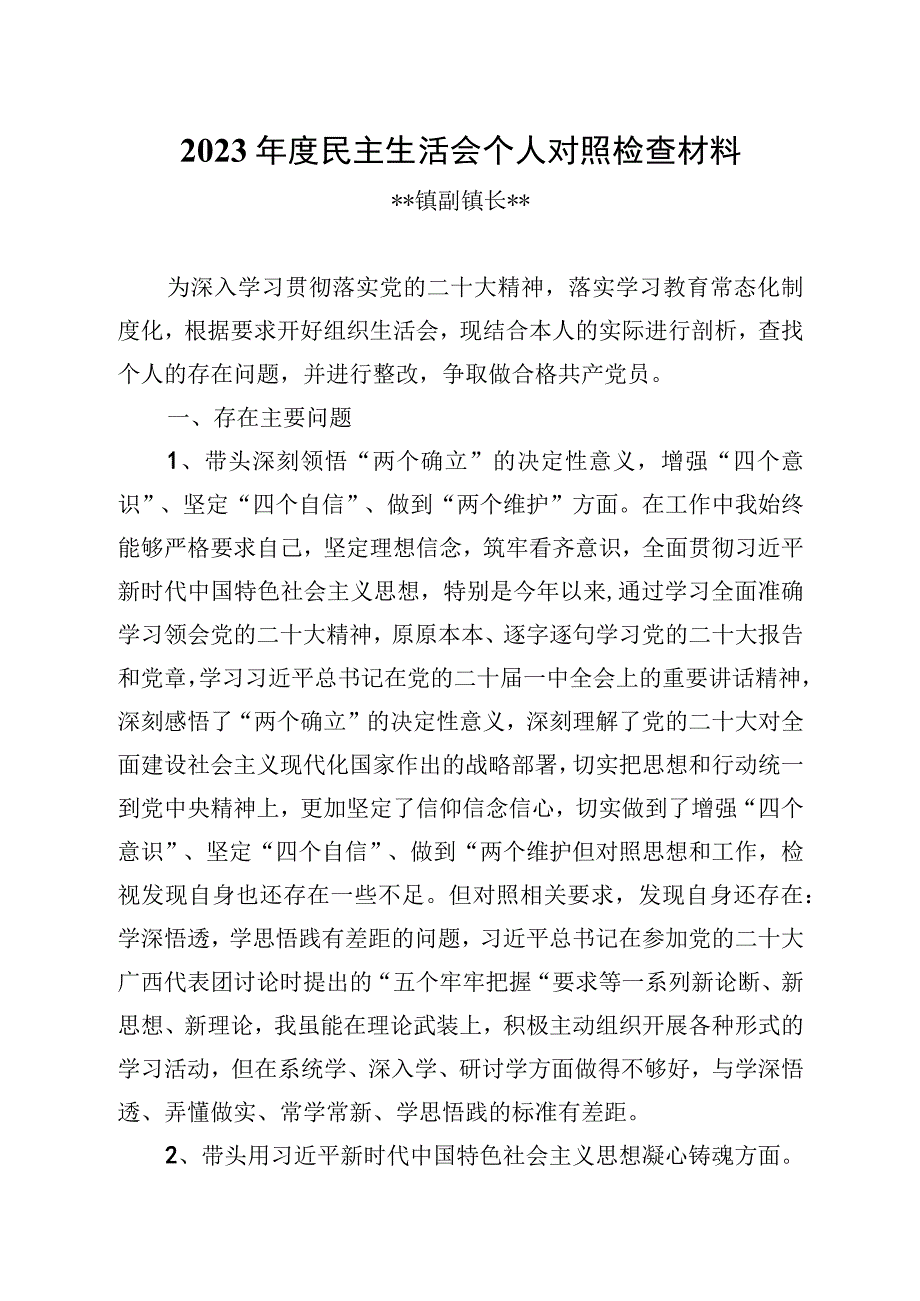 2023年度民主生活会个人对照检查材料

**镇副镇长**

为深入学习贯彻落实党的二十大精神，落实学习教育常态化制度化，根据要求开好组织生活会，现结合本人的实际进行剖析，查找个人的存在问题，并进行整改，争取做合格共产党员。

一、存在主要问题

1、带头深刻领悟“两个确立”的决定性意义，增强“四个意识”、坚定“四个自信”、做到“两个维护”方面。在工作中我始终能够严格要求自己，坚定理想信念，筑牢看齐意识，全面贯彻习近平新时代中国特色社会主义思想，特别是今年以来,通过学习全面准确学习领会党的二十大精神，原原本本、逐字逐句学习党的二十大报告和党章,学习习近平总书记在党的二十届一中全会上的重要讲话精神，深刻感悟了“两个确立”的决定性意义，深刻理解了党的二十大对全面建设社会主义现代化国家作出的战略部署，切实把思想和行动统一到党中央精神上，更加坚定了信仰信念信心，切实做到了增强“四个意识”、坚定“四个自信”、做到“两个维护但对照思想和工作，检视发现自身也还存在一些不足。但对照相关要求，发现自身还存在：学深悟透，学思悟践有差距的问题，习近平总书记在参加党的二十大广西代表团讨论时提出的“五个牢牢把握“要求等一系列新论断、新思想、新理论，我虽能在理论武装上，积极主动组织开展各种形式的学习活动，但在系统学、深入学、研讨学方面做得不够好，与学深悟透、弄懂做实、常学常新、学思悟践的标准有差距。

2、带头用习近平新时代中国特色社会主义思想凝心铸魂方面。